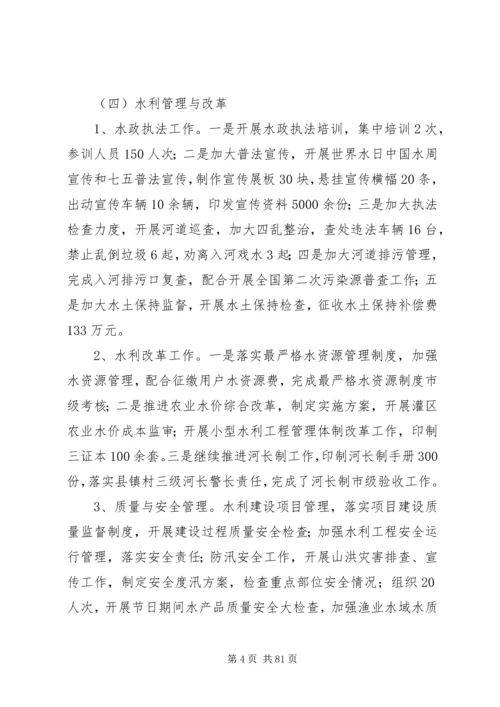 （四）水利管理与改革

1、水政执法工作。一是开展水政执法培训，集中培训2次，参训人员150人次；二是加大普法宣传，开展世界水日中国水周宣传和七五普法宣传，制作宣传展板30块，悬挂宣传横幅20条，出动宣传车辆10余辆，印发宣传资料5000余份；三是加大执法检查力度，开展河道巡查，加大四乱整治，查处违法车辆16台，禁止乱倒垃圾6起，劝离入河戏水3起；四是加大河道排污管理，完成入河排污口复查，配合开展全国第二次污染源普查工作；五是加大水土保持监督，开展水土保持检查，征收水土保持补偿费133万元。

2、水利改革工作。一是落实最严格水资源管理制度，加强水资源管理，配合征缴用户水资源费，完成最严格水资源制度市级考核；二是推进农业水价综合改革，制定实施方案，开展灌区农业水价成本监审；开展小型水利工程管理体制改革工作，印制三证本100余套。三是继续推进河长制工作，印制河长制手册300份，落实县镇村三级河长警长责任，完成了河长制市级验收工作。

3、质量与安全管理。水利建设项目管理，落实项目建设质量监督制度，开展建设过程质量安全检查；加强水利工程安全运行管理，落实安全责任；防汛安全工作，开展山洪灾害排查、宣传工作，制定安全度汛方案，检查重点部位安全情况；组织20人次，开展节日期间水产品质量安全大检查，加强渔业水域水质

第4页 共81页